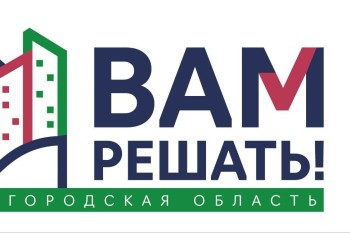 ВАМ
РЕШАТЬ!
ГОРОДСКАЯ ОБЛАСТЬ